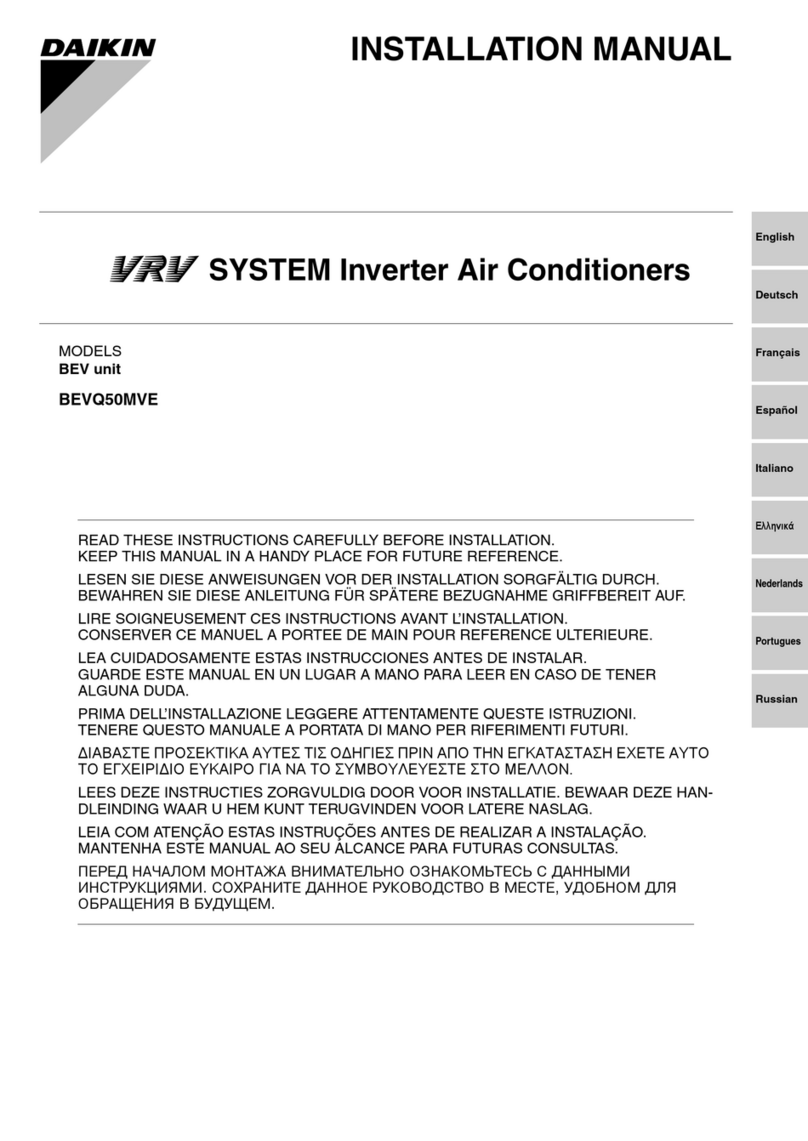 DAIKIN

INSTALLATION MANUAL

VRV SYSTEM Inverter Air Conditioners

MODELS
BEV unit

BEVQ50MVE

READ THESE INSTRUCTIONS CAREFULLY BEFORE INSTALLATION.
KEEP THIS MANUAL IN A HANDY PLACE FOR FUTURE REFERENCE.

LESEN SIE DIESE ANWEISUNGEN VOR DER INSTALLATION SORGFÄLTIG DURCH.
BEWAHREN SIE DIESE ANLEITUNG FÜR SPÄTERE BEZUGNAHME GRIFFBEREIT AUF.

LIRE SOIGNEUSEMENT CES INSTRUCTIONS AVANT L'INSTALLATION.
CONSERVER CE MANUEL A PORTEE DE MAIN POUR REFERENCE ULTERIEURE.

LEA CUIDADOSAMENTE ESTAS INSTRUCCIONES ANTES DE INSTALAR.
GUARDE ESTE MANUAL EN UN LUGAR A MANO PARA LEER EN CASO DE TENER ALGUNA DUDA.

PRIMA DELL'INSTALLAZIONE LEGGERE ATTENTAMENTE QUESTE ISTRUZIONI.
TENERE QUESTO MANUALE A PORTATA DI MANO PER RIFERIMENTI FUTURI.

ΔΙΑΒΑΣΤΕ ΠΡΟΣΕΚΤΙΚΑ ΑΥΤΕΣ ΤΙΣ ΟΔΗΓΙΕΣ ΠΡΙΝ ΑΠΟ ΤΗΝ ΕΓΚΑΤΑΣΤΑΣΗ ΕΧΕΤΕ ΑΥΤΟ ΤΟ ΕΓΧΕΙΡΙΔΙΟ ΕΥΚΑΙΡΟ ΓΙΑ ΝΑ ΤΟ ΣΥΜΒΟΥΛΕΥΕΣΤΕ ΣΤΟ ΜΕΛΛΟΝ.

LEES DEZE INSTRUCTIES ZORGVULDIG DOOR VOOR INSTALLATIE. BEWAAR DEZE HANDLEINDING WAAR U HEM KUNT TERUGVINDEN VOOR LATERE NASLAG.

LEIA COM ATENÇÃO ESTAS INSTRUÇÕES ANTES DE REALIZAR A INSTALAÇÃO.
MANTENHA ESTE MANUAL AO SEU ALCANCE PARA FUTURAS CONSULTAS.

ПЕРЕД НАЧАЛОМ МОНТАЖА ВНИМАТЕЛЬНО ОЗНАКОМЬТЕСЬ С ДАННЫМИ ИНСТРУКЦИЯМИ. СОХРАНИТЕ ДАННОЕ РУКОВОДСТВО В МЕСТЕ, УДОБНОМ ДЛЯ ОБРАЩЕНИЯ В БУДУЩЕМ.

English
Deutsch
Français
Español
Italiano
Ελληνικά
Nederlands
Portugues
Russian